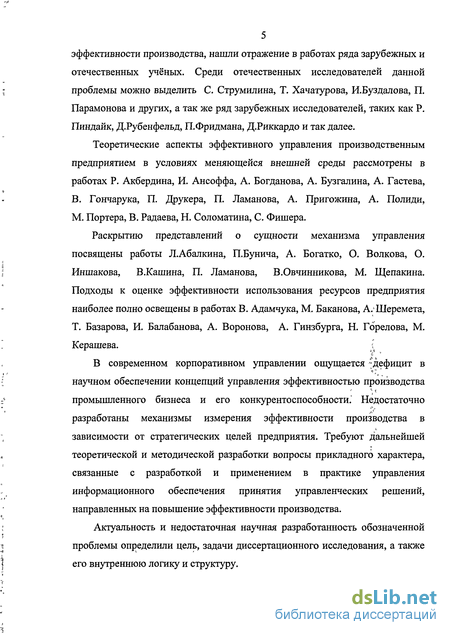 5

эффективности производства, нашли отражение в работах ряда зарубежных и отечественных учёных. Среди отечественных исследователей данной проблемы можно выделить С. Струмилина, Т. Хачатурова, И.Буздалова, П. Парамонова и других, а так же ряд зарубежных исследователей, таких как Р. Пиндайк, Д.Рубенфельд, П.Фридмана, Д.Риккардо и так далее.

Теоретические аспекты эффективного управления производственным предприятием в условиях меняющейся внешней среды рассмотрены в работах Р. Акбердина, И. Ансоффа, А. Богданова, А. Бузгалина, А. Гастева, В. Гончарука, П. Друкера, П. Ламанова, А. Пригожина, А. Полиди, М. Портера, В. Радаева, Н. Соломатина, С. Фишера.

Раскрытию представлений о сущности механизма управления посвящены работы Л.Абалкина, П.Бунича, А. Богатко, О. Волкова, О. Иншакова, В.Кашина, П. Ламанова, В.Овчинникова, М. Щепакина. Подходы к оценке эффективности использования ресурсов предприятия наиболее полно освещены в работах В. Адамчука, М. Баканова, А. Шеремета, Т. Базарова, И. Балабанова, А. Воронова, А. Гинзбурга, Н. Горелова, М. Керашева.

В современном корпоративном управлении ощущается дефицит в научном обеспечении концепций управления эффективностью производства промышленного бизнеса и его конкурентоспособности. Недостаточно разработаны механизмы измерения эффективности производства в зависимости от стратегических целей предприятия. Требуют дальнейшей теоретической и методической разработки вопросы прикладного характера, связанные с разработкой и применением в практике управления информационного обеспечения принятия управленческих решений, направленных на повышение эффективности производства.

Актуальность и недостаточная научная разработанность обозначенной проблемы определили цель, задачи диссертационного исследования, а также его внутреннюю логику и структуру.

dsLib.net
библиотека диссертаций